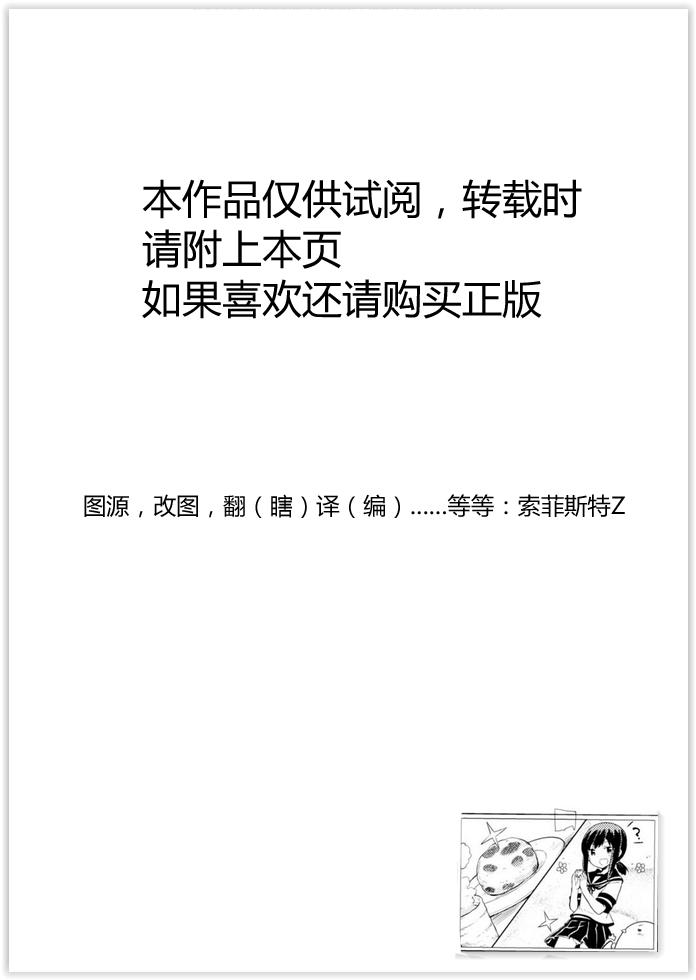 本作品仅供试阅，转载时
请附上本页
如果喜欢还请购买正版

图源，改图，翻（瞎）译（编）......等等：索菲斯特Z